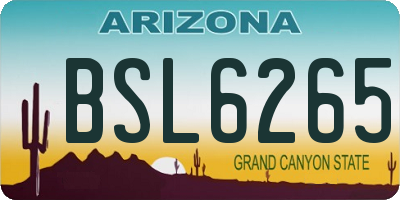 ARIZONA

BSL6265

GRAND CANYON STATE